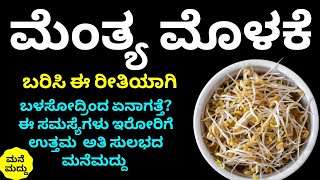 ಮೆಂತ್ಯ ಮೊಳಕೆ

ಬರಿಸಿ ಈ ರೀತಿಯಾಗಿ

ಬಳಸೋದ್ರಿಂದ ಏನಾಗತ್ತೆ?
ಈ ಸಮಸ್ಯೆಗಳು ಇರೋರಿಗೆ
ಉತ್ತಮ ಅತಿ ಸುಲಭದ
ಮನೆಮದ್ದು

ಮನೆ
ಮದ್ದು